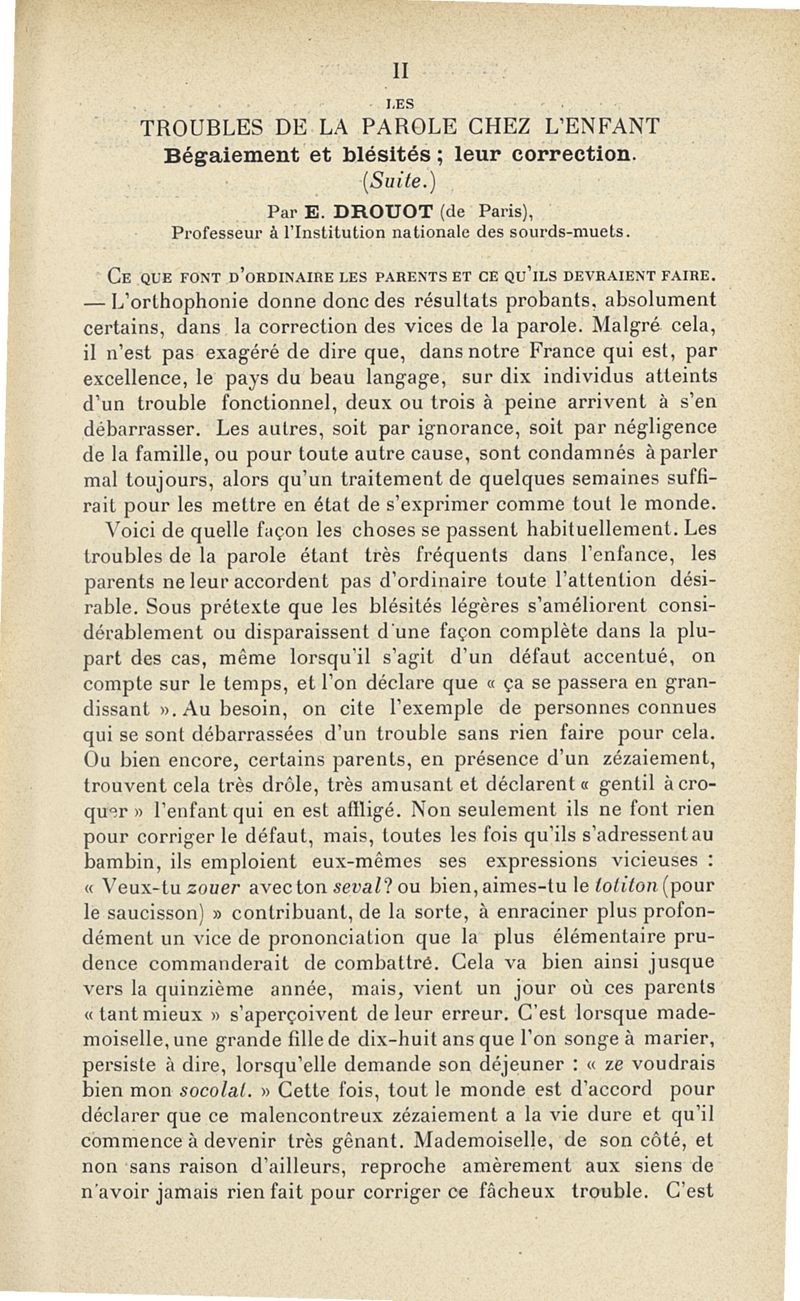 II

LES
TROUBLES DE LA PAROLE CHEZ L'ENFANT
Bégaiement et blésités ; leur correction.
(Suite.)

Par E. DROUOT (de Paris),
Professeur à l'Institution nationale des sourds-muets.

CE QUE FONT D'ORDINAIRE LES PARENTS ET CE QU'ILS DEVRAIENT FAIRE. — L'orthophonie donne donc des résultats probants, absolument certains, dans la correction des vices de la parole. Malgré cela, il n'est pas exagéré de dire que, dans notre France qui est, par excellence, le pays du beau langage, sur dix individus atteints d'un trouble fonctionnel, deux ou trois à peine arrivent à s'en débarrasser. Les autres, soit par ignorance, soit par négligence de la famille, ou pour toute autre cause, sont condamnés à parler mal toujours, alors qu'un traitement de quelques semaines suffirait pour les mettre en état de s'exprimer comme tout le monde.

Voici de quelle façon les choses se passent habituellement. Les troubles de la parole étant très fréquents dans l'enfance, les parents ne leur accordent pas d'ordinaire toute l'attention désirable. Sous prétexte que les blésités légères s'améliorent considérablement ou disparaissent d'une façon complète dans la plupart des cas, même lorsqu'il s'agit d'un défaut accentué, on compte sur le temps, et l'on déclare que « ça se passera en grandissant ». Au besoin, on cite l'exemple de personnes connues qui se sont débarrassées d'un trouble sans rien faire pour cela. Ou bien encore, certains parents, en présence d'un zézaiement, trouvent cela très drôle, très amusant et déclarent « gentil à croquer » l'enfant qui en est affligé. Non seulement ils ne font rien pour corriger le défaut, mais, toutes les fois qu'ils s'adressent au bambin, ils emploient eux-mêmes ses expressions vicieuses : « Veux-tu zouer avec ton seval? ou bien, aimes-tu le totiton (pour le saucisson) » contribuant, de la sorte, à enraciner plus profondément un vice de prononciation que la plus élémentaire prudence commanderait de combattre. Cela va bien ainsi jusque vers la quinzième année, mais, vient un jour où ces parents « tant mieux » s'aperçoivent de leur erreur. C'est lorsque mademoiselle, une grande fille de dix-huit ans que l'on songe à marier, persiste à dire, lorsqu'elle demande son déjeuner : « ze voudrais bien mon socolat. » Cette fois, tout le monde est d'accord pour déclarer que ce malencontreux zézaiement a la vie dure et qu'il commence à devenir très gênant. Mademoiselle, de son côté, et non sans raison d'ailleurs, reproche amèrement aux siens de n'avoir jamais rien fait pour corriger ce fâcheux trouble. C'est